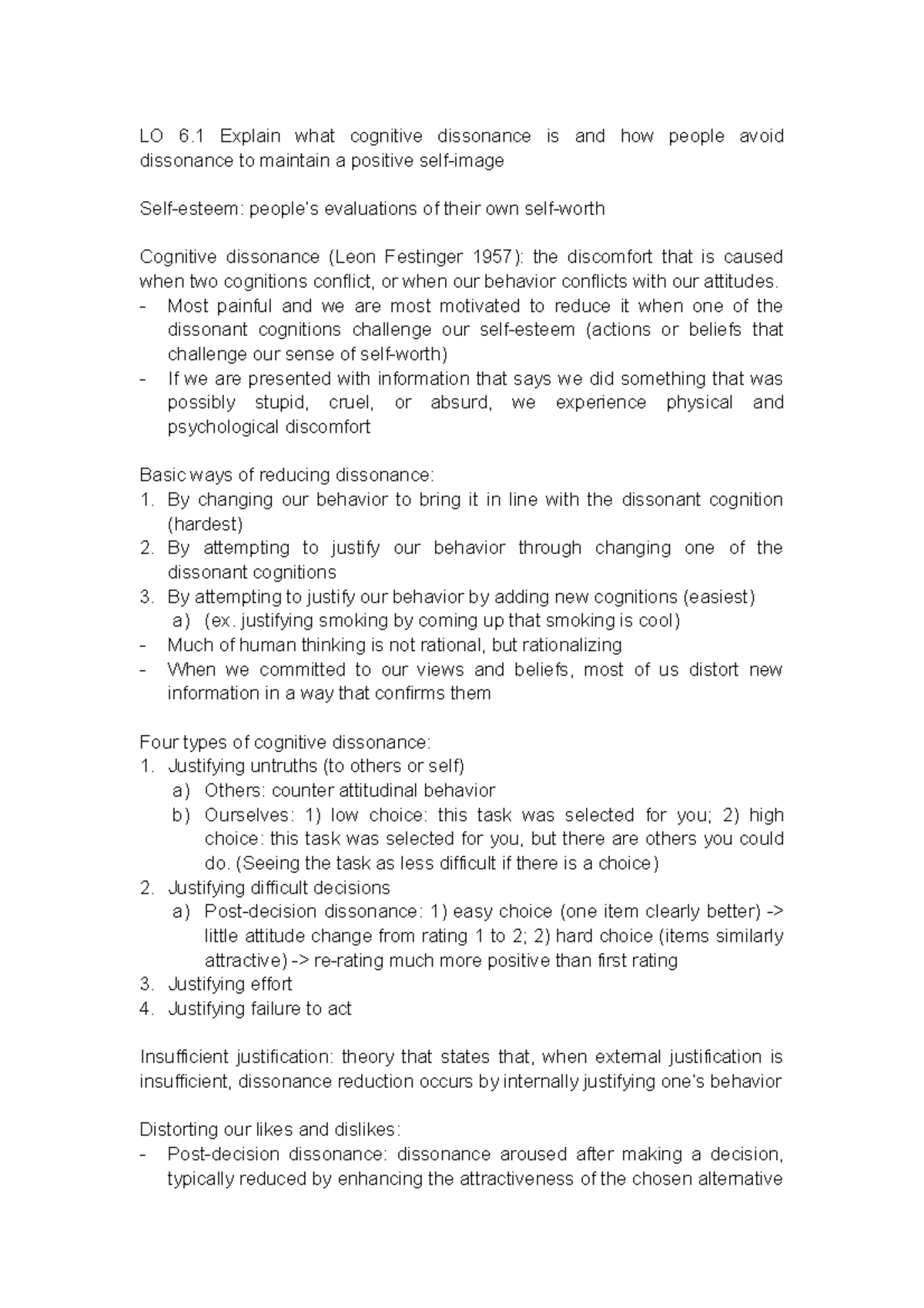 LO 6.1 Explain what cognitive dissonance is and how people avoid dissonance to maintain a positive self-image

Self-esteem: people's evaluations of their own self-worth

Cognitive dissonance (Leon Festinger 1957): the discomfort that is caused when two cognitions conflict, or when our behavior conflicts with our attitudes.
- Most painful and we are most motivated to reduce it when one of the dissonant cognitions challenge our self-esteem (actions or beliefs that challenge our sense of self-worth)
- If we are presented with information that says we did something that was possibly stupid, cruel, or absurd, we experience physical and psychological discomfort

Basic ways of reducing dissonance:
1. By changing our behavior to bring it in line with the dissonant cognition (hardest)
2. By attempting to justify our behavior through changing one of the dissonant cognitions
3. By attempting to justify our behavior by adding new cognitions (easiest)
a) (ex. justifying smoking by coming up that smoking is cool)
- Much of human thinking is not rational, but rationalizing
- When we committed to our views and beliefs, most of us distort new information in a way that confirms them

Four types of cognitive dissonance:
1. Justifying untruths (to others or self)
a) Others: counter attitudinal behavior
b) Ourselves: 1) low choice: this task was selected for you; 2) high choice: this task was selected for you, but there are others you could do. (Seeing the task as less difficult if there is a choice)
2. Justifying difficult decisions
a) Post-decision dissonance: 1) easy choice (one item clearly better) -> little attitude change from rating 1 to 2; 2) hard choice (items similarly attractive) -> re-rating much more positive than first rating
3. Justifying effort
4. Justifying failure to act

Insufficient justification: theory that states that, when external justification is insufficient, dissonance reduction occurs by internally justifying one's behavior

Distorting our likes and dislikes:
- Post-decision dissonance: dissonance aroused after making a decision, typically reduced by enhancing the attractiveness of the chosen alternative